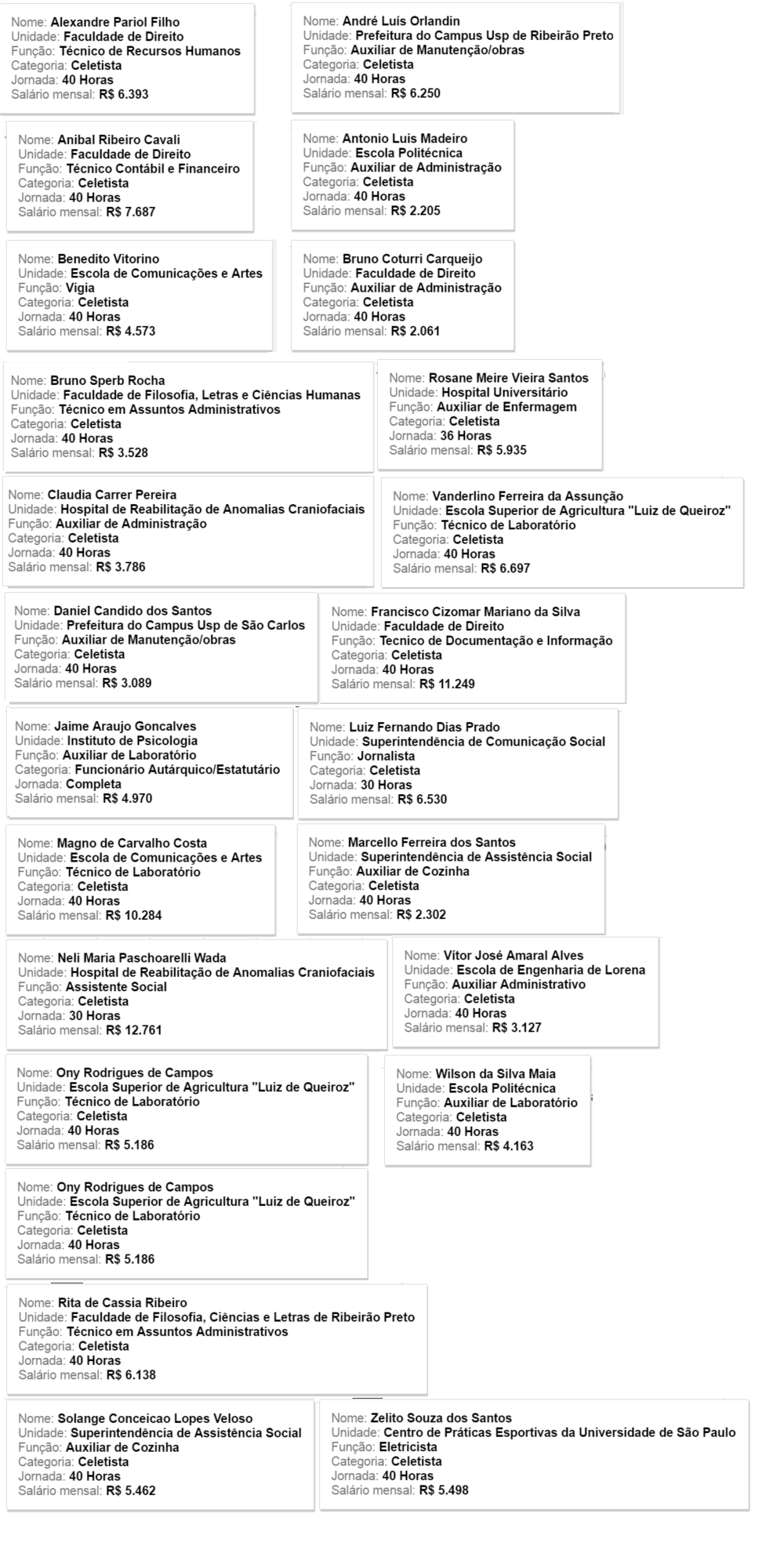 Nome: Alexandre Pariol Filho
Unidade: Faculdade de Direito
Função: Técnico de Recursos Humanos
Categoria: Celetista
Jornada: 40 Horas
Salário mensal: R$ 6.393

Nome: André Luís Orlandin
Unidade: Prefeitura do Campus Usp de Ribeirão Preto
Função: Auxiliar de Manutenção/obras
Categoria: Celetista
Jornada: 40 Horas
Salário mensal: R$ 6.250

Nome: Anibal Ribeiro Cavali
Unidade: Faculdade de Direito
Função: Técnico Contábil e Financeiro
Categoria: Celetista
Jornada: 40 Horas
Salário mensal: R$ 7.687

Nome: Antonio Luis Madeiro
Unidade: Escola Politécnica
Função: Auxiliar de Administração
Categoria: Celetista
Jornada: 40 Horas
Salário mensal: R$ 2.205

Nome: Benedito Vitorino
Unidade: Escola de Comunicações e Artes
Função: Vigia
Categoria: Celetista
Jornada: 40 Horas
Salário mensal: R$ 4.573

Nome: Bruno Coturri Carqueijo
Unidade: Faculdade de Direito
Função: Auxiliar de Administração
Categoria: Celetista
Jornada: 40 Horas
Salário mensal: R$ 2.061

Nome: Bruno Sperb Rocha
Unidade: Faculdade de Filosofia, Letras e Ciências Humanas
Função: Técnico em Assuntos Administrativos
Categoria: Celetista
Jornada: 40 Horas
Salário mensal: R$ 3.528

Nome: Rosane Meire Vieira Santos
Unidade: Hospital Universitário
Função: Auxiliar de Enfermagem
Categoria: Celetista
Jornada: 36 Horas
Salário mensal: R$ 5.935

Nome: Claudia Carrer Pereira
Unidade: Hospital de Reabilitação de Anomalias Craniofaciais
Função: Auxiliar de Administração
Categoria: Celetista
Jornada: 40 Horas
Salário mensal: R$ 3.786

Nome: Vanderlino Ferreira da Assunção
Unidade: Escola Superior de Agricultura "Luiz de Queiroz"
Função: Técnico de Laboratório
Categoria: Celetista
Jornada: 40 Horas
Salário mensal: R$ 6.697

Nome: Daniel Candido dos Santos
Unidade: Prefeitura do Campus Usp de São Carlos
Função: Auxiliar de Manutenção/obras
Categoria: Celetista
Jornada: 40 Horas
Salário mensal: R$ 3.089

Nome: Francisco Cizomar Mariano da Silva
Unidade: Faculdade de Direito
Função: Tecnico de Documentação e Informação
Categoria: Celetista
Jornada: 40 Horas
Salário mensal: R$ 11.249

Nome: Jaime Araujo Goncalves
Unidade: Instituto de Psicologia
Função: Auxiliar de Laboratório
Categoria: Funcionário Autárquico/Estatutário
Jornada: Completa
Salário mensal: R$ 4.970

Nome: Luiz Fernando Dias Prado
Unidade: Superintendência de Comunicação Social
Função: Jornalista
Categoria: Celetista
Jornada: 30 Horas
Salário mensal: R$ 6.530

Nome: Magno de Carvalho Costa
Unidade: Escola de Comunicações e Artes
Função: Técnico de Laboratório
Categoria: Celetista
Jornada: 40 Horas
Salário mensal: R$ 10.284

Nome: Marcello Ferreira dos Santos
Unidade: Superintendência de Assistência Social
Função: Auxiliar de Cozinha
Categoria: Celetista
Jornada: 40 Horas
Salário mensal: R$ 2.302

Nome: Neli Maria Paschoarelli Wada
Unidade: Hospital de Reabilitação de Anomalias Craniofaciais
Função: Assistente Social
Categoria: Celetista
Jornada: 30 Horas
Salário mensal: R$ 12.761

Nome: Vítor José Amaral Alves
Unidade: Escola de Engenharia de Lorena
Função: Auxiliar Administrativo
Categoria: Celetista
Jornada: 40 Horas
Salário mensal: R$ 3.127

Nome: Ony Rodrigues de Campos
Unidade: Escola Superior de Agricultura "Luiz de Queiroz"
Função: Técnico de Laboratório
Categoria: Celetista
Jornada: 40 Horas
Salário mensal: R$ 5.186

Nome: Wilson da Silva Maia
Unidade: Escola Politécnica
Função: Auxiliar de Laboratório
Categoria: Celetista
Jornada: 40 Horas
Salário mensal: R$ 4.163

Nome: Ony Rodrigues de Campos
Unidade: Escola Superior de Agricultura "Luiz de Queiroz"
Função: Técnico de Laboratório
Categoria: Celetista
Jornada: 40 Horas
Salário mensal: R$ 5.186

Nome: Rita de Cassia Ribeiro
Unidade: Faculdade de Filosofia, Ciências e Letras de Ribeirão Preto
Função: Técnico em Assuntos Administrativos
Categoria: Celetista
Jornada: 40 Horas
Salário mensal: R$ 6.138

Nome: Solange Conceicao Lopes Veloso
Unidade: Superintendência de Assistência Social
Função: Auxiliar de Cozinha
Categoria: Celetista
Jornada: 40 Horas
Salário mensal: R$ 5.462

Nome: Zelito Souza dos Santos
Unidade: Centro de Práticas Esportivas da Universidade de São Paulo
Função: Eletricista
Categoria: Celetista
Jornada: 40 Horas
Salário mensal: R$ 5.498